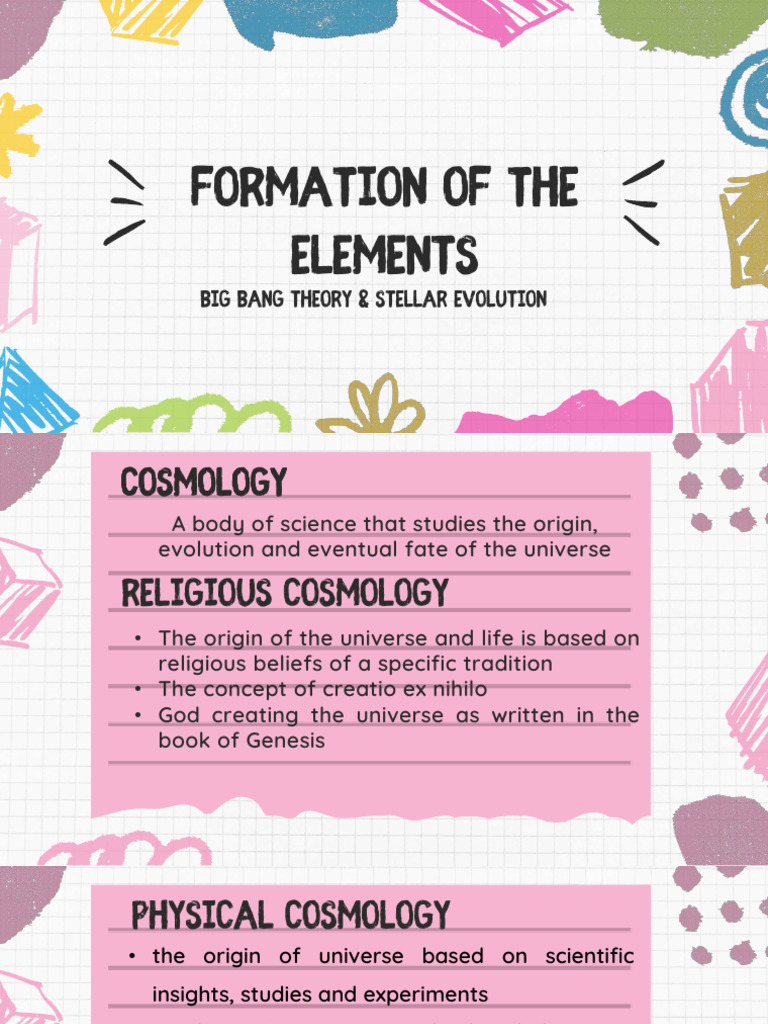 FORMATION OF THE ELEMENTS

BIG BANG THEORY & STELLAR EVOLUTION

COSMOLOGY

A body of science that studies the origin, evolution and eventual fate of the universe

RELIGIOUS COSMOLOGY

• The origin of the universe and life is based on religious beliefs of a specific tradition
• The concept of creatio ex nihilo
• God creating the universe as written in the book of Genesis

PHYSICAL COSMOLOGY

• the origin of universe based on scientific insights, studies and experiments